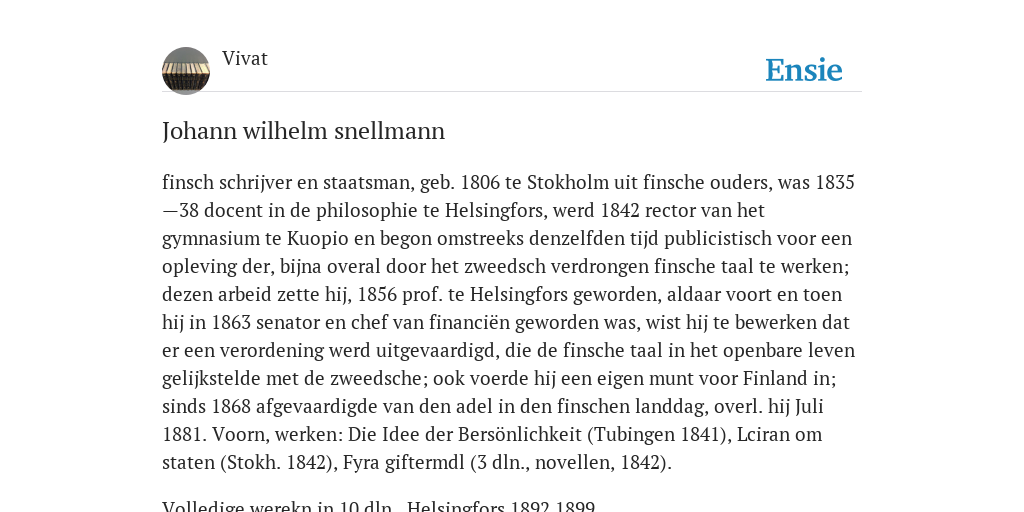 Vivat

Ensie

Johann wilhelm snellmann

finsch schrijver en staatsman, geb. 1806 te Stokholm uit finsche ouders, was 1835—38 docent in de philosophie te Helsingfors, werd 1842 rector van het gymnasium te Kuopio en begon omstreeks denzelfden tijd publicistisch voor een opleving der, bijna overal door het zweedsch verdrongen finsche taal te werken; dezen arbeid zette hij, 1856 prof. te Helsingfors geworden, aldaar voort en toen hij in 1863 senator en chef van financiën geworden was, wist hij te bewerken dat er een verordening werd uitgevaardigd, die de finsche taal in het openbare leven gelijkstelde met de zweedsche; ook voerde hij een eigen munt voor Finland in; sinds 1868 afgevaardigde van den adel in den finschen landdag, overl. hij Juli 1881. Voorn, werken: Die Idee der Bersönlichkeit (Tubingen 1841), Lciran om staten (Stokh. 1842), Fyra giftermdl (3 dln., novellen, 1842).

Volledige werekn in 10 dln., Helsingfors 1892 1899.